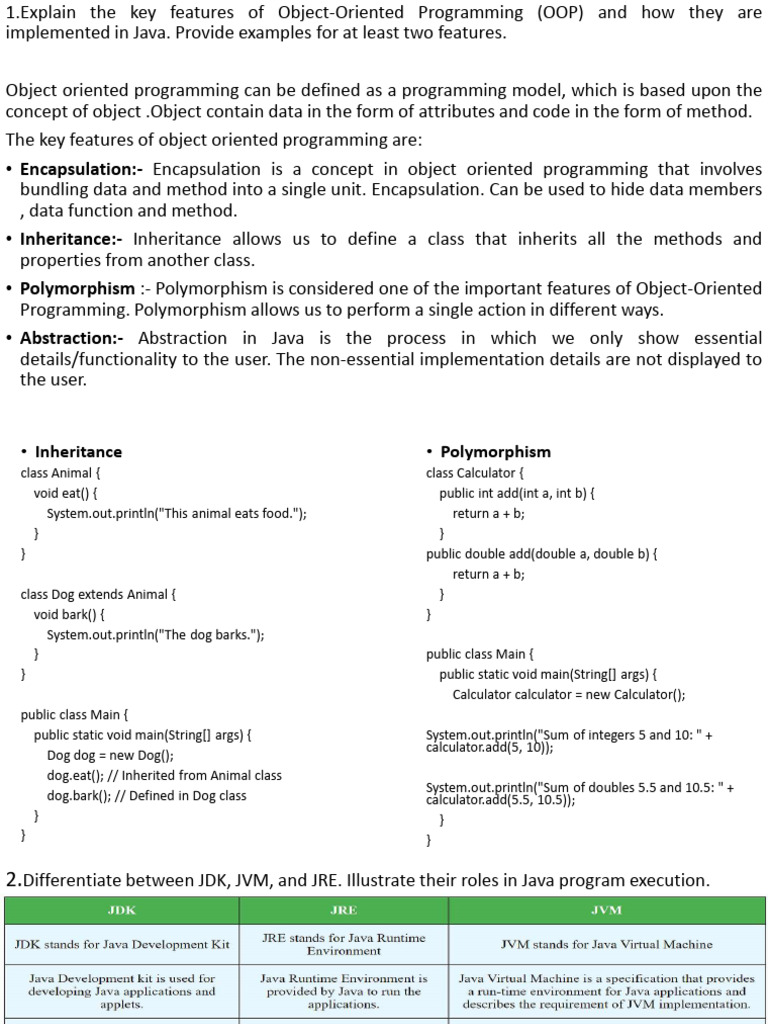 1.Explain the key features of Object-Oriented Programming (OOP) and how they are implemented in Java. Provide examples for at least two features.

Object oriented programming can be defined as a programming model, which is based upon the concept of object .Object contain data in the form of attributes and code in the form of method.

The key features of object oriented programming are:

• Encapsulation:- Encapsulation is a concept in object oriented programming that involves bundling data and method into a single unit. Encapsulation. Can be used to hide data members , data function and method.

• Inheritance:- Inheritance allows us to define a class that inherits all the methods and properties from another class.

• Polymorphism :- Polymorphism is considered one of the important features of Object-Oriented Programming. Polymorphism allows us to perform a single action in different ways.

• Abstraction:- Abstraction in Java is the process in which we only show essential details/functionality to the user. The non-essential implementation details are not displayed to the user.

• Inheritance
class Animal {
void eat() {
System.out.println("This animal eats food.");
}
}

class Dog extends Animal {
void bark() {
System.out.println("The dog barks.");
}
}

public class Main {
public static void main(String[] args) {
Dog dog = new Dog();
dog.eat(); // Inherited from Animal class
dog.bark(); // Defined in Dog class
}
}

• Polymorphism
class Calculator {
public int add(int a, int b) {
return a + b;
}
public double add(double a, double b) {
return a + b;
}
}

public class Main {
public static void main(String[] args) {
Calculator calculator = new Calculator();

System.out.println("Sum of integers 5 and 10: " + calculator.add(5, 10));

System.out.println("Sum of doubles 5.5 and 10.5: " + calculator.add(5.5, 10.5));
}
}

2.Differentiate between JDK, JVM, and JRE. Illustrate their roles in Java program execution.

| JDK | JRE | JVM |
|---|---|---|
| JDK stands for Java Development Kit | JRE stands for Java Runtime Environment | JVM stands for Java Virtual Machine |
| Java Development kit is used for developing Java applications and applets. | Java Runtime Environment is provided by Java to run the applications. | Java Virtual Machine is a specification that provides a run-time environment for Java applications and describes the requirement of JVM implementation. |